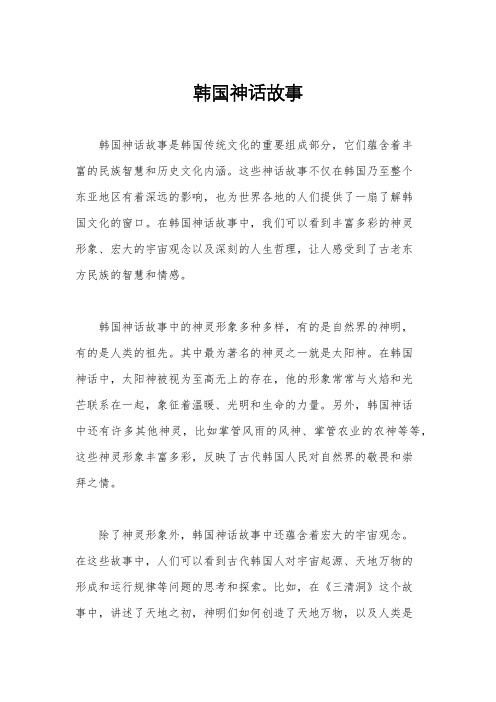 韩国神话故事

韩国神话故事是韩国传统文化的重要组成部分，它们蕴含着丰富的民族智慧和历史文化内涵。这些神话故事不仅在韩国乃至整个东亚地区有着深远的影响，也为世界各地的人们提供了一扇了解韩国文化的窗口。在韩国神话故事中，我们可以看到丰富多彩的神灵形象、宏大的宇宙观念以及深刻的人生哲理，让人感受到了古老东方民族的智慧和情感。

韩国神话故事中的神灵形象多种多样，有的是自然界的神明，有的是人类的祖先。其中最为著名的神灵之一就是太阳神。在韩国神话中，太阳神被视为至高无上的存在，他的形象常常与火焰和光芒联系在一起，象征着温暖、光明和生命的力量。另外，韩国神话中还有许多其他神灵，比如掌管风雨的风神、掌管农业的农神等等，这些神灵形象丰富多彩，反映了古代韩国人民对自然界的敬畏和崇拜之情。

除了神灵形象外，韩国神话故事中还蕴含着宏大的宇宙观念。在这些故事中，人们可以看到古代韩国人对宇宙起源、天地万物的形成和运行规律等问题的思考和探索。比如，在《三清洞》这个故事中，讲述了天地之初，神明们如何创造了天地万物，以及人类是